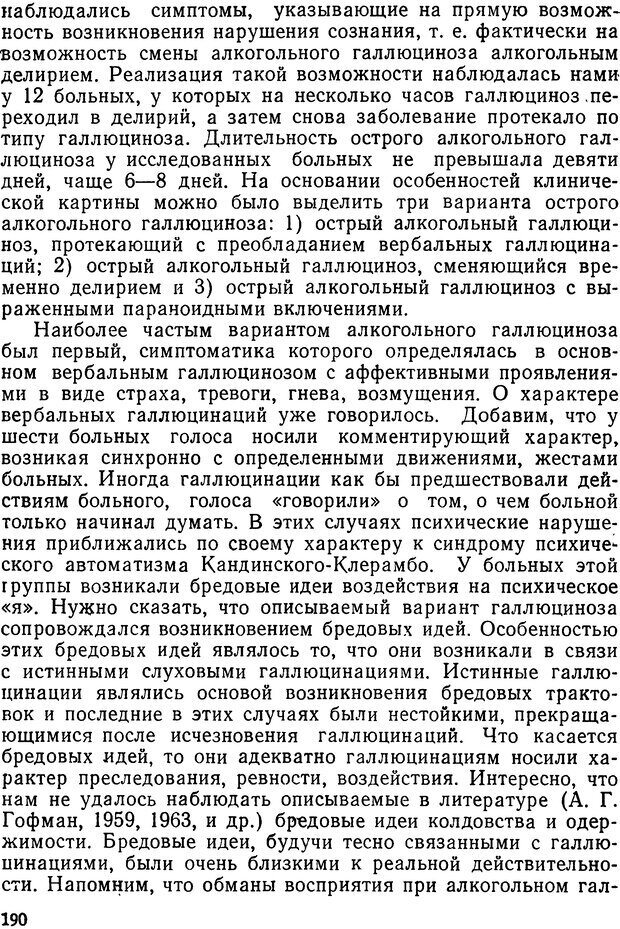 наблюдались симптомы, указывающие на прямую возможность возникновения нарушения сознания, т. е. фактически на возможность смены алкогольного галлюциноза алкогольным делирием. Реализация такой возможности наблюдалась нами у 12 больных, у которых на несколько часов галлюциноз переходил в делирий, а затем снова заболевание протекало по типу галлюциноза. Длительность острого алкогольного галлюциноза у исследованных больных не превышала девяти дней, чаще 6—8 дней. На основании особенностей клинической картины можно было выделить три варианта острого алкогольного галлюциноза: 1) острый алкогольный галлюциноз, протекающий с преобладанием вербальных галлюцинаций; 2) острый алкогольный галлюциноз, сменяющийся временно делирием и 3) острый алкогольный галлюциноз с выраженными параноидными включениями.

Наиболее частым вариантом алкогольного галлюциноза был первый, симптоматика которого определялась в основном вербальным галлюцинозом с аффективными проявлениями в виде страха, тревоги, гнева, возмущения. О характере вербальных галлюцинаций уже говорилось. Добавим, что у шести больных голоса носили комментирующий характер, возникая синхронно с определенными движениями, жестами больных. Иногда галлюцинации как бы предшествовали действиям больного, голоса «говорили» о том, о чем больной только начинал думать. В этих случаях психические нарушения приближались по своему характеру к синдрому психического автоматизма Кандинского-Клерамбо. У больных этой группы возникали бредовые идеи воздействия на психическое «я». Нужно сказать, что описываемый вариант галлюциноза сопровождался возникновением бредовых идей. Особенностью этих бредовых идей являлось то, что они возникали в связи с истинными слуховыми галлюцинациями. Истинные галлюцинации являлись основой возникновения бредовых трактовок и последние в этих случаях были нестойкими, прекращающимися после исчезновения галлюцинаций. Что касается бредовых идей, то они адекватно галлюцинациям носили характер преследования, ревности, воздействия. Интересно, что нам не удалось наблюдать описываемые в литературе (А. Г. Гофман, 1959, 1963, и др.) бредовые идеи колдовства и одержимости. Бредовые идеи, будучи тесно связанными с галлюцинациями, были очень близкими к реальной действительности. Напомним, что обманы восприятия при алкогольном гал-

190